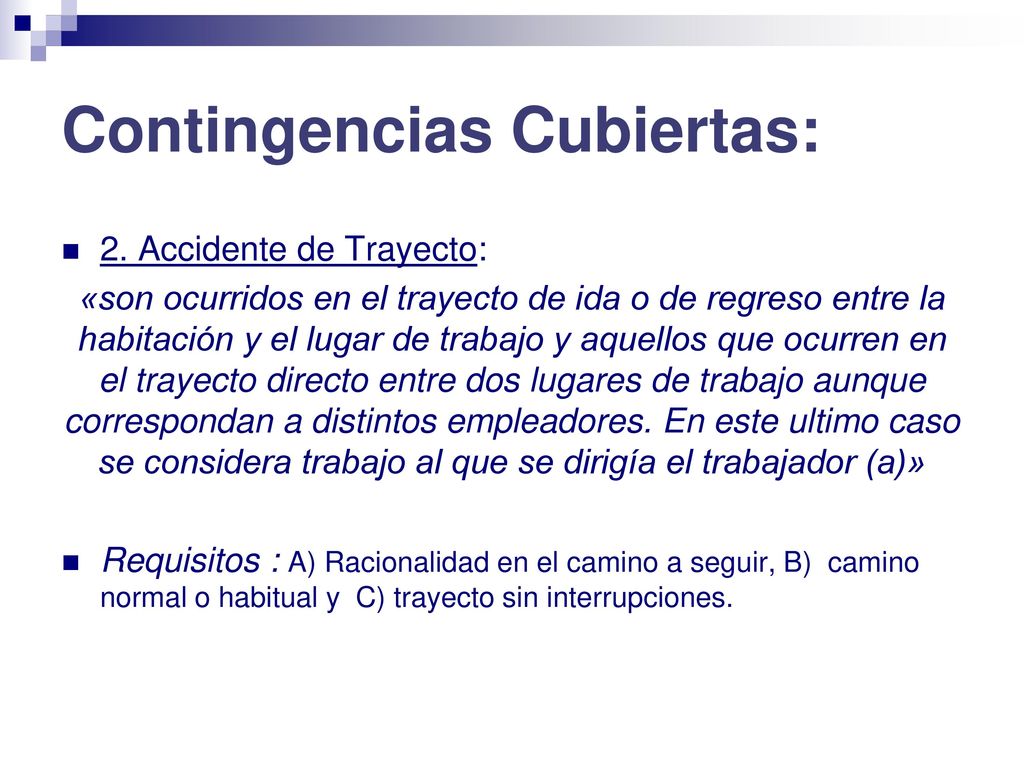 Contingencias Cubiertas:

2. Accidente de Trayecto:

«son ocurridos en el trayecto de ida o de regreso entre la habitación y el lugar de trabajo y aquellos que ocurren en el trayecto directo entre dos lugares de trabajo aunque correspondan a distintos empleadores. En este ultimo caso se considera trabajo al que se dirigía el trabajador (a)»

Requisitos : A) Racionalidad en el camino a seguir, B) camino normal o habitual y C) trayecto sin interrupciones.